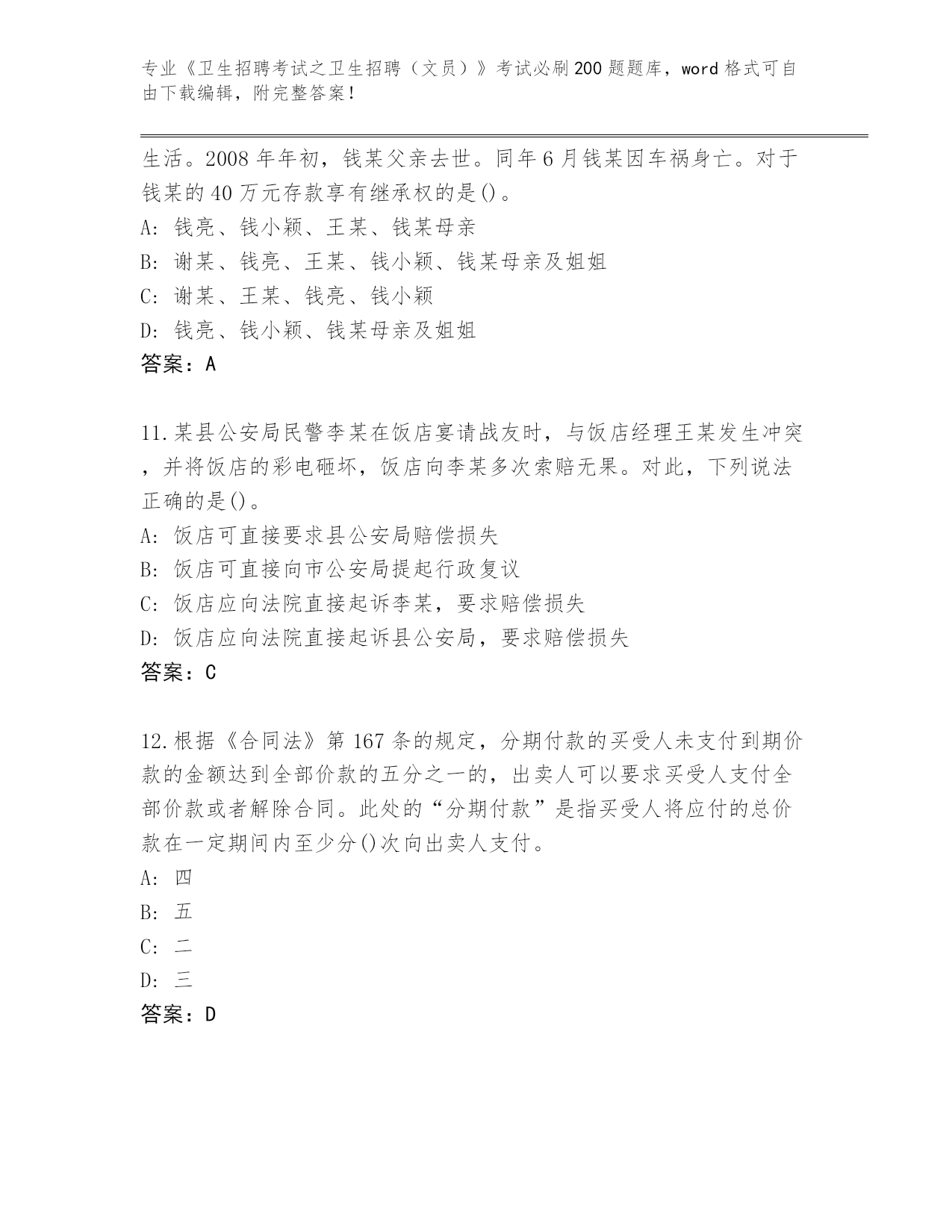 专业《卫生招聘考试之卫生招聘（文员）》考试必刷200题题库，word格式可自由下载编辑，附完整答案！

生活。2008年年初，钱某父亲去世。同年6月钱某因车祸身亡。对于钱某的40万元存款享有继承权的是()。
A: 钱亮、钱小颖、王某、钱某母亲
B: 谢某、钱亮、王某、钱小颖、钱某母亲及姐姐
C: 谢某、王某、钱亮、钱小颖
D: 钱亮、钱小颖、钱某母亲及姐姐
答案：A

11.某县公安局民警李某在饭店宴请战友时，与饭店经理王某发生冲突，并将饭店的彩电砸坏，饭店向李某多次索赔无果。对此，下列说法正确的是()。
A: 饭店可直接要求县公安局赔偿损失
B: 饭店可直接向市公安局提起行政复议
C: 饭店应向法院直接起诉李某，要求赔偿损失
D: 饭店应向法院直接起诉县公安局，要求赔偿损失
答案：C

12.根据《合同法》第167条的规定，分期付款的买受人未支付到期价款的金额达到全部价款的五分之一的，出卖人可以要求买受人支付全部价款或者解除合同。此处的“分期付款”是指买受人将应付的总价款在一定期间内至少分()次向出卖人支付。
A: 四
B: 五
C: 二
D: 三
答案：D